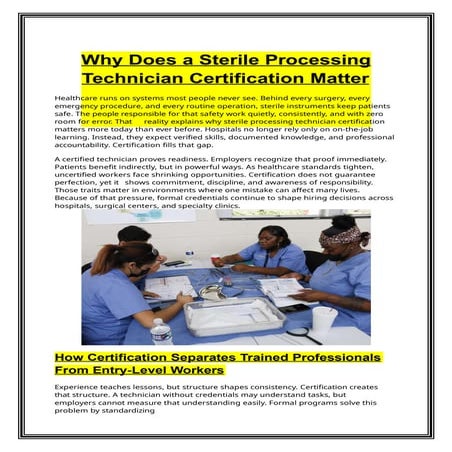 Why Does a Sterile Processing Technician Certification Matter

Healthcare runs on systems most people never see. Behind every surgery, every emergency procedure, and every routine operation, sterile instruments keep patients safe. The people responsible for that safety work quietly, consistently, and with zero room for error. That reality explains why sterile processing technician certification matters more today than ever before. Hospitals no longer rely only on on-the-job learning. Instead, they expect verified skills, documented knowledge, and professional accountability. Certification fills that gap.

A certified technician proves readiness. Employers recognize that proof immediately. Patients benefit indirectly, but in powerful ways. As healthcare standards tighten, uncertified workers face shrinking opportunities. Certification does not guarantee perfection, yet it shows commitment, discipline, and awareness of responsibility. Those traits matter in environments where one mistake can affect many lives. Because of that pressure, formal credentials continue to shape hiring decisions across hospitals, surgical centers, and specialty clinics.

How Certification Separates Trained Professionals From Entry-Level Workers

Experience teaches lessons, but structure shapes consistency. Certification creates that structure. A technician without credentials may understand tasks, but employers cannot measure that understanding easily. Formal programs solve this problem by standardizing